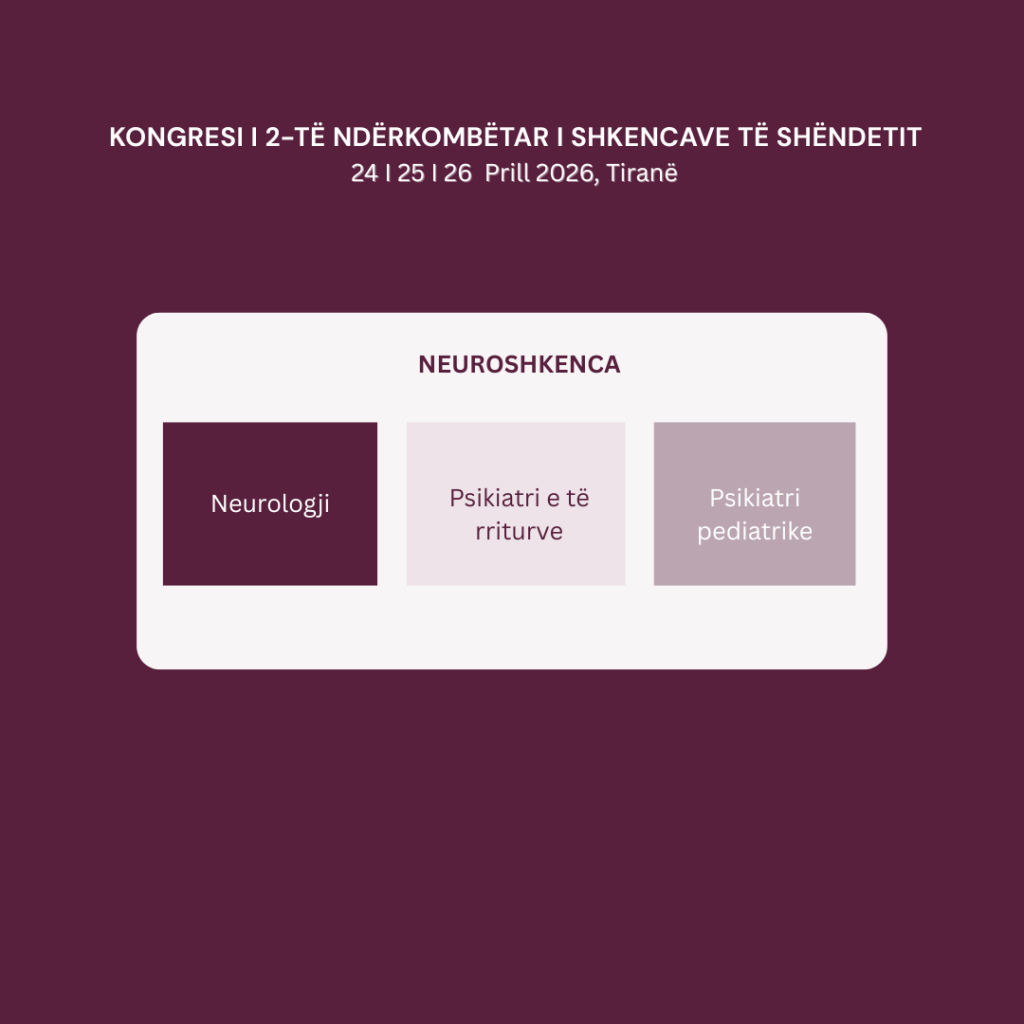 KONGRESI I 2-TË NDËRKOMBËTAR I SHKENCAVE TË SHËNDETIT
24 I 25 I 26 Prill 2026, Tiranë

NEUROSHKENCA

Neurologji

Psikiatri e të rriturve

Psikiatri pediatrike